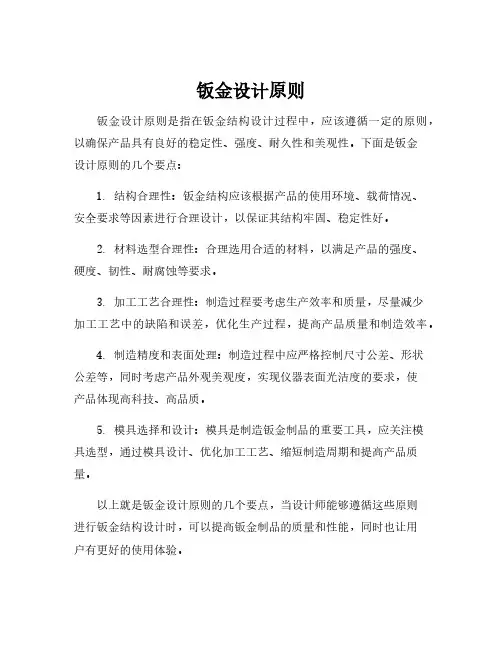 钣金设计原则

钣金设计原则是指在钣金结构设计过程中，应该遵循一定的原则，以确保产品具有良好的稳定性、强度、耐久性和美观性。下面是钣金设计原则的几个要点：

1. 结构合理性：钣金结构应该根据产品的使用环境、载荷情况、安全要求等因素进行合理设计，以保证其结构牢固、稳定性好。

2. 材料选型合理性：合理选用合适的材料，以满足产品的强度、硬度、韧性、耐腐蚀等要求。

3. 加工工艺合理性：制造过程要考虑生产效率和质量，尽量减少加工工艺中的缺陷和误差，优化生产过程，提高产品质量和制造效率。

4. 制造精度和表面处理：制造过程中应严格控制尺寸公差、形状公差等，同时考虑产品外观美观度，实现仪器表面光洁度的要求，使产品体现高科技、高品质。

5. 模具选择和设计：模具是制造钣金制品的重要工具，应关注模具选型，通过模具设计、优化加工工艺、缩短制造周期和提高产品质量。

以上就是钣金设计原则的几个要点，当设计师能够遵循这些原则进行钣金结构设计时，可以提高钣金制品的质量和性能，同时也让用户有更好的使用体验。